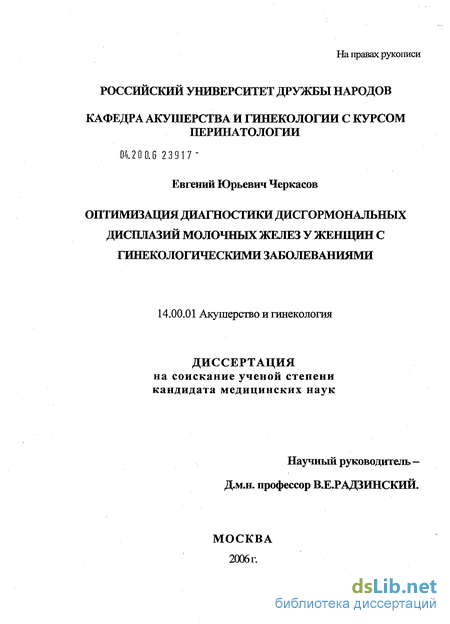 На правах рукописи

РОССИЙСКИЙ УНИВЕРСИТЕТ ДРУЖБЫ НАРОДОВ

КАФЕДРА АКУШЕРСТВА И ГИНЕКОЛОГИИ С КУРСОМ ПЕРИНАТОЛОГИИ

04.200.6 23917 -

Евгений Юрьевич Черкасов

ОПТИМИЗАЦИЯ ДИАГНОСТИКИ ДИСГОРМОНАЛЬНЫХ ДИСПЛАЗИЙ МОЛОЧНЫХ ЖЕЛЕЗ У ЖЕНЩИН С ГИНЕКОЛОГИЧЕСКИМИ ЗАБОЛЕВАНИЯМИ

14.00.01 Акушерство и гинекология

ДИССЕРТАЦИЯ
на соискание ученой степени
кандидата медицинских наук

Научный руководитель –
Д.м.н. профессор В.Е.РАДЗИНСКИЙ.

МОСКВА
2006 г.

dsLib.net
библиотека диссертаций